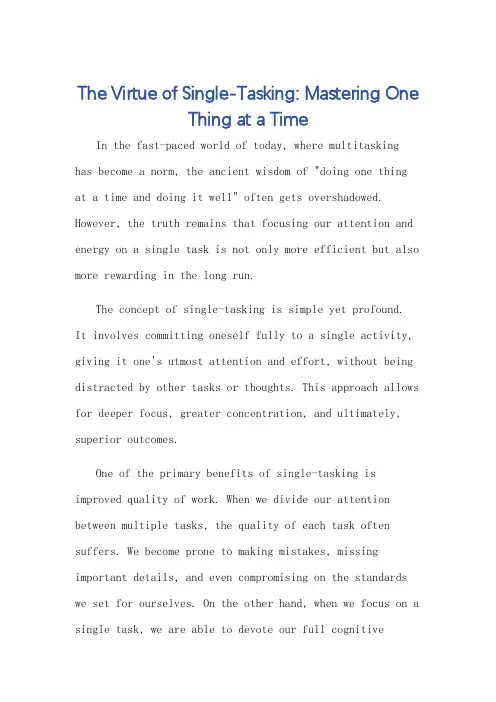 The Virtue of Single-Tasking: Mastering One Thing at a Time

In the fast-paced world of today, where multitasking has become a norm, the ancient wisdom of "doing one thing at a time and doing it well" often gets overshadowed. However, the truth remains that focusing our attention and energy on a single task is not only more efficient but also more rewarding in the long run.

The concept of single-tasking is simple yet profound. It involves committing oneself fully to a single activity, giving it one's utmost attention and effort, without being distracted by other tasks or thoughts. This approach allows for deeper focus, greater concentration, and ultimately, superior outcomes.

One of the primary benefits of single-tasking is improved quality of work. When we divide our attention between multiple tasks, the quality of each task often suffers. We become prone to making mistakes, missing important details, and even compromising on the standards we set for ourselves. On the other hand, when we focus on a single task, we are able to devote our full cognitive